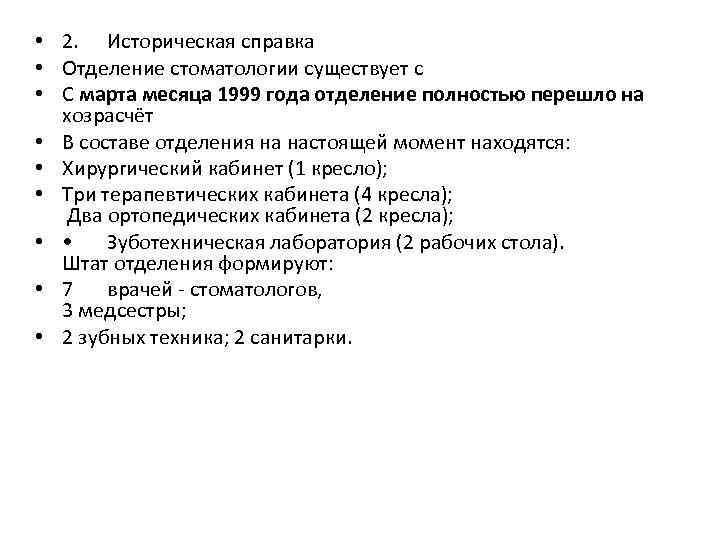 • 2. Историческая справка
• Отделение стоматологии существует с
• С марта месяца 1999 года отделение полностью перешло на хозрасчёт
• В составе отделения на настоящей момент находятся:
• Хирургический кабинет (1 кресло);
• Три терапевтических кабинета (4 кресла);
Два ортопедических кабинета (2 кресла);
• • Зуботехническая лаборатория (2 рабочих стола).
Штат отделения формируют:
• 7 врачей - стоматологов,
3 медсестры;
• 2 зубных техника; 2 санитарки.